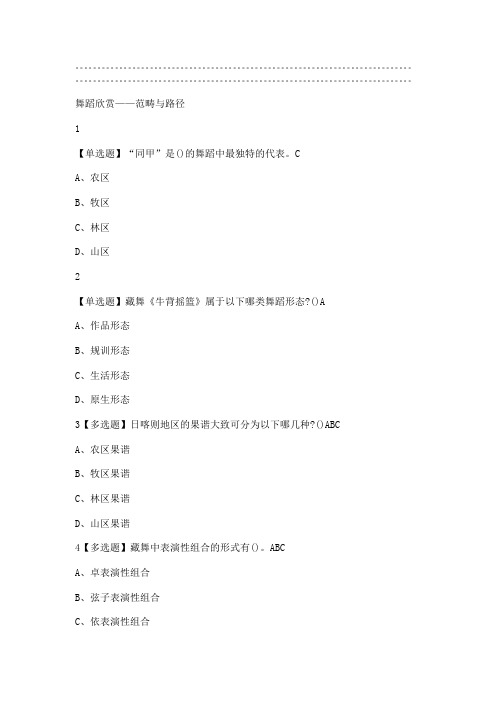 舞蹈欣赏——范畴与路径

1

【单选题】“同甲”是()的舞蹈中最独特的代表。C

A、农区

B、牧区

C、林区

D、山区

2

【单选题】藏舞《牛背摇篮》属于以下哪类舞蹈形态?()A

A、作品形态

B、规训形态

C、生活形态

D、原生形态

3【多选题】日喀则地区的果谐大致可分为以下哪几种?()ABC

A、农区果谐

B、牧区果谐

C、林区果谐

D、山区果谐

4【多选题】藏舞中表演性组合的形式有()。ABC

A、卓表演性组合

B、弦子表演性组合

C、依表演性组合